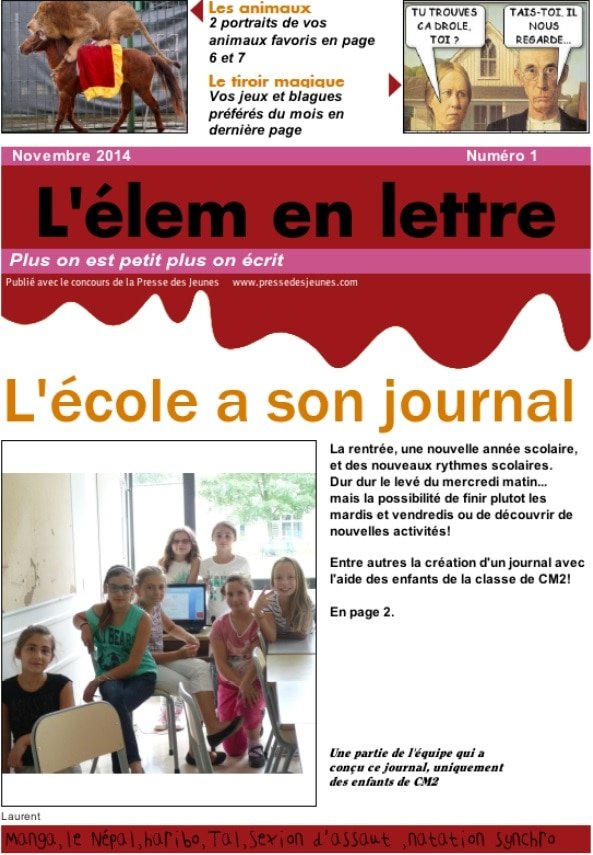 Les animaux
2 portraits de vos animaux favoris en page 6 et 7

Le tiroir magique
Vos jeux et blagues préférés du mois en dernière page

TU TROUVES CA DROLE, TOI ?

TAIS-TOI, IL NOUS REGARDE...

Novembre 2014

Numéro 1

L'élem en lettre

Plus on est petit plus on écrit

Publié avec le concours de la Presse des Jeunes www.pressedesjeunes.com

L'école a son journal

La rentrée, une nouvelle année scolaire, et des nouveaux rythmes scolaires. Dur dur le levé du mercredi matin... mais la possibilité de finir plutot les mardis et vendredis ou de découvrir de nouvelles activités!

Entre autres la création d'un journal avec l'aide des enfants de la classe de CM2!

En page 2.

Une partie de l'équipe qui a conçu ce journal, uniquement des enfants de CM2

Laurent

Manga, le Népal, haribo, Tal, Sexion d'assaut, natation synchro